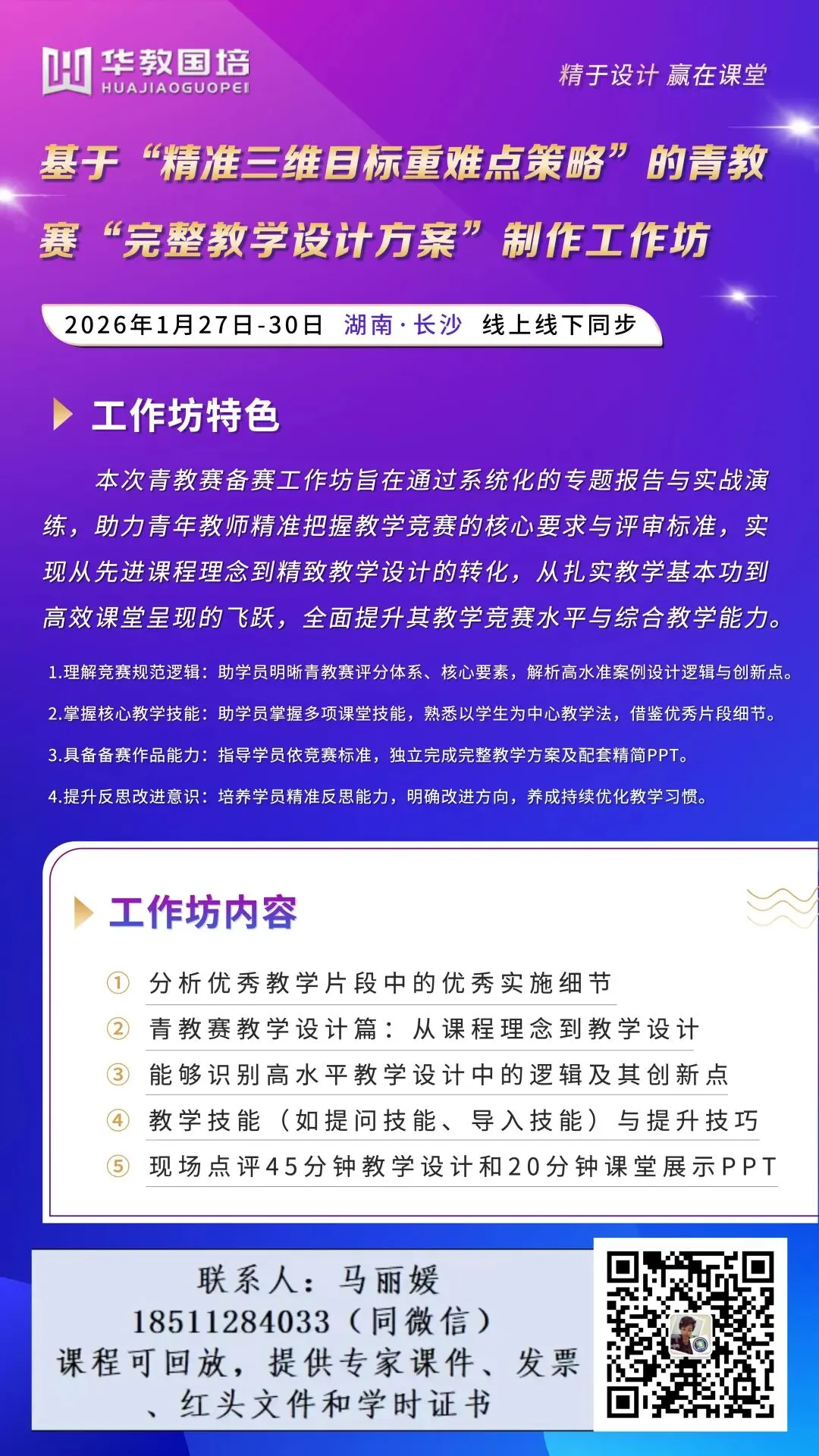 华教国培
HUAJIAOGUOPEI

精于设计 赢在课堂

基于“精准三维目标重难点策略”的青教赛“完整教学设计方案”制作工作坊

2026年1月27日-30日 湖南·长沙 线上线下同步

工作坊特色

本次青教赛备赛工作坊旨在通过系统化的专题报告与实战演练，助力青年教师精准把握教学竞赛的核心要求与评审标准，实现从先进课程理念到精致教学设计的转化，从扎实教学基本功到高效课堂呈现的飞跃，全面提升其教学竞赛水平与综合教学能力。

1.理解竞赛规范逻辑：助学员明晰青教赛评分体系、核心要素，解析高水准案例设计逻辑与创新点。

2.掌握核心教学技能：助学员掌握多项课堂技能，熟悉以学生为中心教学法，借鉴优秀片段细节。

3.具备备赛作品能力：指导学员依竞赛标准，独立完成完整教学方案及配套精简PPT。

4.提升反思改进意识：培养学员精准反思能力，明确改进方向，养成持续优化教学习惯。

工作坊内容

① 分析优秀教学片段中的优秀实施细节

② 青教赛教学设计篇：从课程理念到教学设计

③ 能够识别高水平教学设计中的逻辑及其创新点

④ 教学技能（如提问技能、导入技能）与提升技巧

⑤ 现场点评45分钟教学设计和20分钟课堂展示PPT

联系人：马丽媛
18511284033（同微信）
课程可回放，提供专家课件、发票、红头文件和学时证书